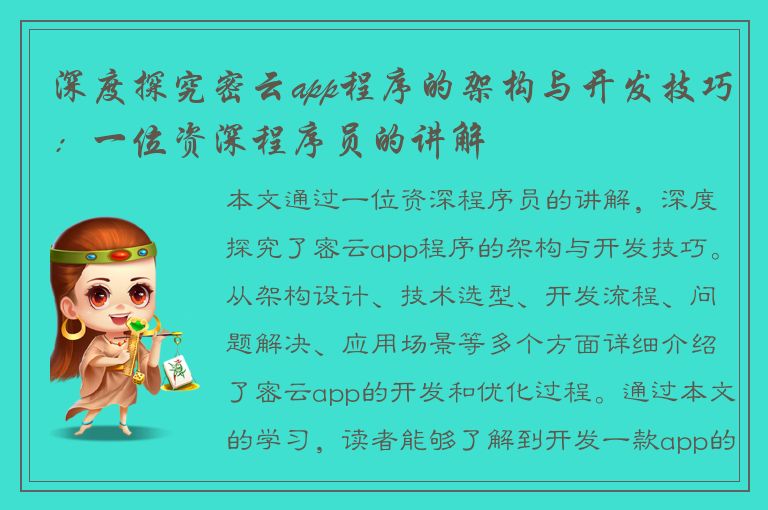 深度探究密云app程序的架构与开发技巧：一位资深程序员的讲解

本文通过一位资深程序员的讲解，深度探究了密云app程序的架构与开发技巧。从架构设计、技术选型、开发流程、问题解决、应用场景等多个方面详细介绍了密云app的开发和优化过程。通过本文的学习，读者能够了解到开发一款app的